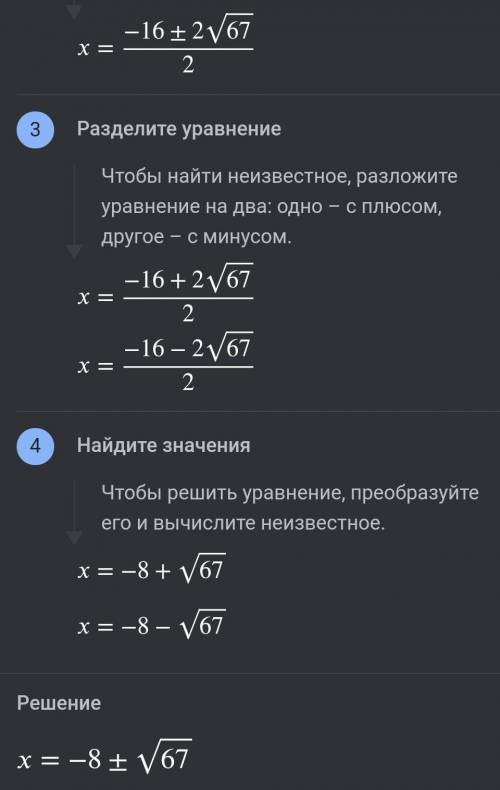 $x = \frac{-16 \pm 2\sqrt{67}}{2}$

3 Разделите уравнение

Чтобы найти неизвестное, разложите уравнение на два: одно – с плюсом, другое – с минусом.

$x = \frac{-16 + 2\sqrt{67}}{2}$

$x = \frac{-16 - 2\sqrt{67}}{2}$

4 Найдите значения

Чтобы решить уравнение, преобразуйте его и вычислите неизвестное.

$x = -8 + \sqrt{67}$

$x = -8 - \sqrt{67}$

Решение

$x = -8 \pm \sqrt{67}$